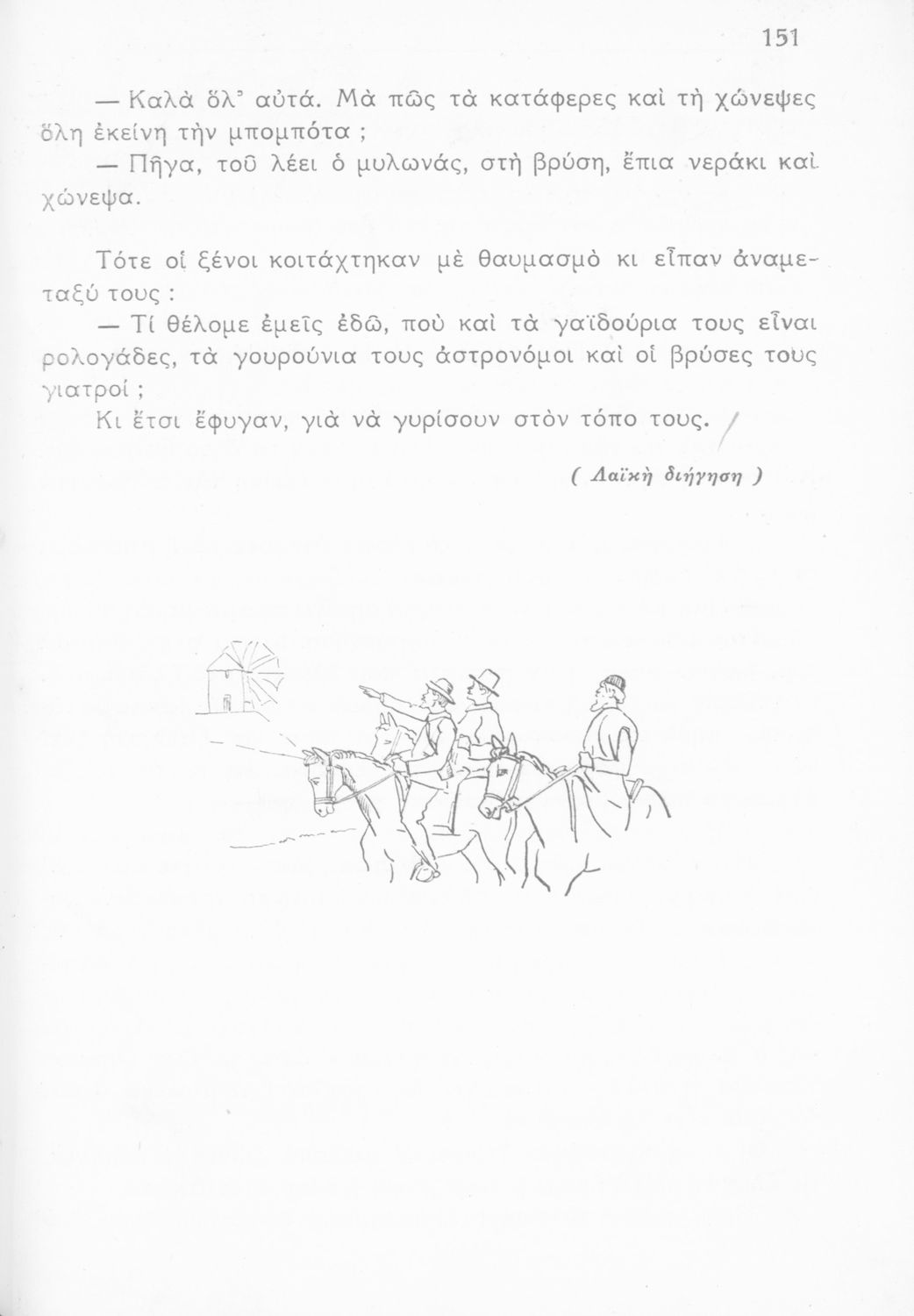 151

— Καλὰ ὅλ' αὐτά. Μὰ πῶς τὰ κατάφερες καὶ τὴ χώνεψες ὅλη ἐκείνη τὴν μπομπότα ;

— Πῆγα, τοῦ λέει ὁ μυλωνάς, στὴ βρύση, ἔπια νεράκι καὶ χώνεψα.

Τότε οἱ ξένοι κοιτάχτηκαν μὲ θαυμασμὸ κι εἶπαν ἀναμεταξύ τους :

— Τί θέλομε ἐμεῖς ἐδῶ, ποὺ καὶ τὰ γαϊδούρια τους εἶναι ρολογάδες, τὰ γουρούνια τους ἀστρονόμοι καὶ οἱ βρύσες τους γιατροί ;

Κι ἔτσι ἔφυγαν, γιὰ νὰ γυρίσουν στὸν τόπο τους.

( Λαϊκὴ διήγηση )